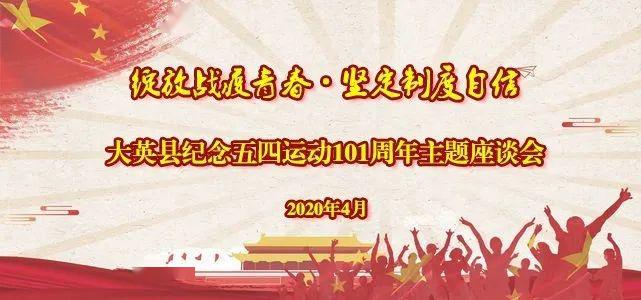 绽放战疫青春·坚定制度自信

大英县纪念五四运动101周年主题座谈会

2020年4月